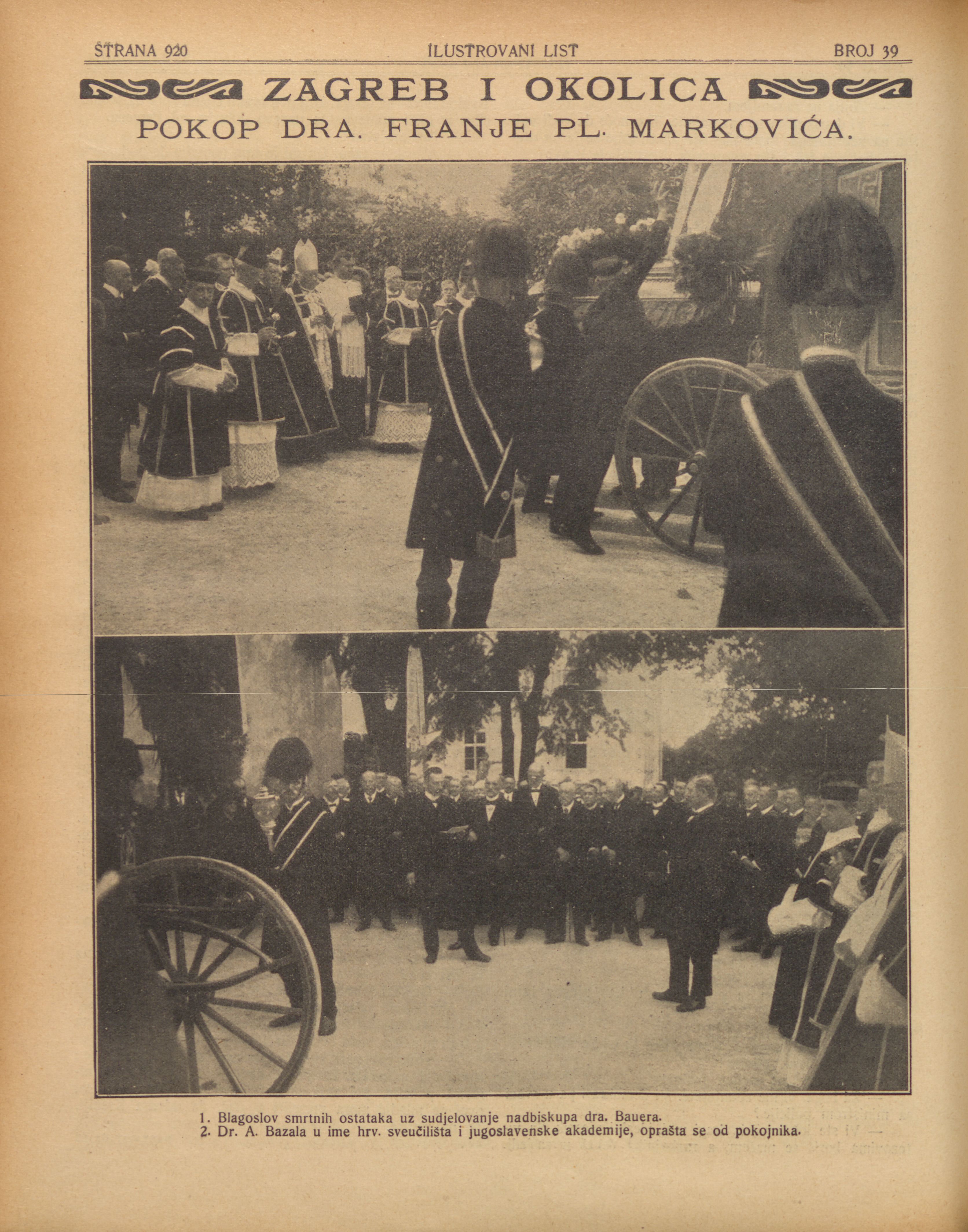 STRANA 920 ILUSTROVANI LIST BROJ 39

ZAGREB I OKOLICA

POKOP DRA. FRANJE PL. MARKOVIĆA.

1. Blagoslov smrtnih ostataka uz sudjelovanje nadbiskupa dra. Bauera.
2. Dr. A. Bazala u ime hrv. sveučilišta i jugoslavenske akademije, oprašta se od pokojnika.